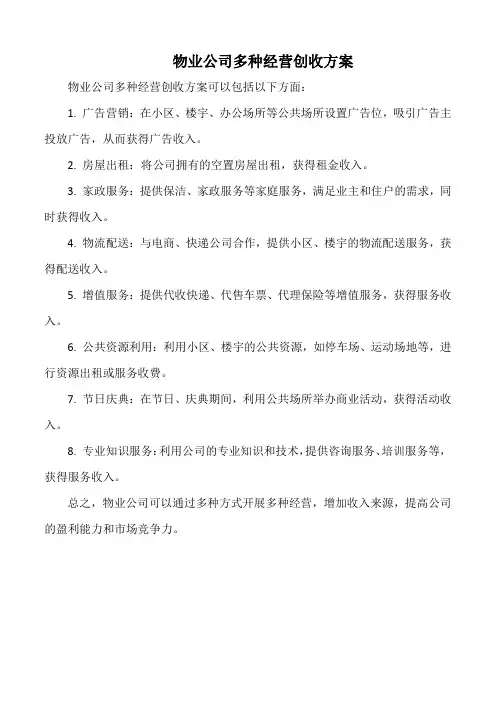 物业公司多种经营创收方案

物业公司多种经营创收方案可以包括以下方面：

1. 广告营销：在小区、楼宇、办公场所等公共场所设置广告位，吸引广告主投放广告，从而获得广告收入。

2. 房屋出租：将公司拥有的空置房屋出租，获得租金收入。

3. 家政服务：提供保洁、家政服务等家庭服务，满足业主和住户的需求，同时获得收入。

4. 物流配送：与电商、快递公司合作，提供小区、楼宇的物流配送服务，获得配送收入。

5. 增值服务：提供代收快递、代售车票、代理保险等增值服务，获得服务收入。

6. 公共资源利用：利用小区、楼宇的公共资源，如停车场、运动场地等，进行资源出租或服务收费。

7. 节日庆典：在节日、庆典期间，利用公共场所举办商业活动，获得活动收入。

8. 专业知识服务：利用公司的专业知识和技术，提供咨询服务、培训服务等，获得服务收入。

总之，物业公司可以通过多种方式开展多种经营，增加收入来源，提高公司的盈利能力和市场竞争力。